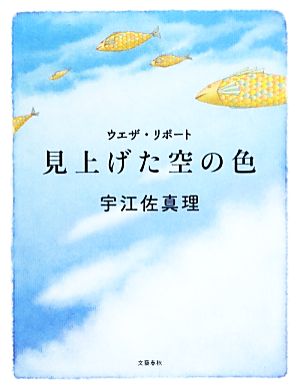 ウエザ・リポート
見上げた空の色
宇江佐真理

文藝春秋